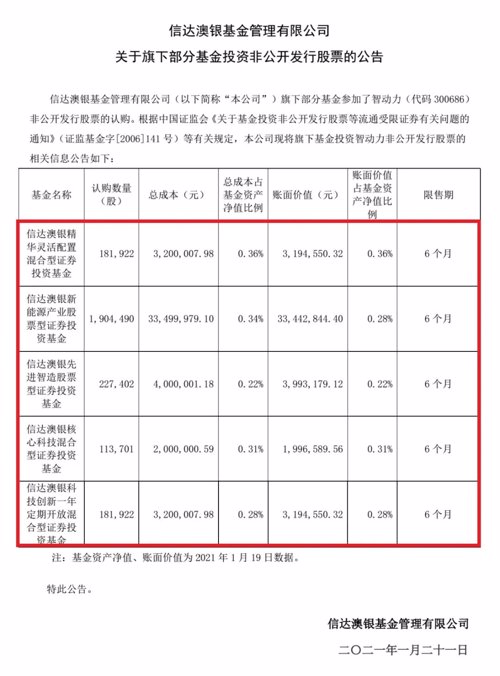 信达澳银基金管理有限公司
关于旗下部分基金投资非公开发行股票的公告

信达澳银基金管理有限公司（以下简称“本公司”）旗下部分基金参加了智动力（代码 300686）非公开发行股票的认购。根据中国证监会《关于基金投资非公开发行股票等流通受限证券有关问题的通知》（证监基金字[2006]141 号）等有关规定，本公司现将旗下基金投资智动力非公开发行股票的相关信息公告如下：

| 基金名称 | 认购数量（股） | 总成本（元） | 总成本占基金资产净值比例 | 账面价值（元） | 账面价值占基金资产净值比例 | 限售期 |
|---|---|---|---|---|---|---|
| 信达澳银精华灵活配置混合型证券投资基金 | 181，922 | 3，200，007.98 | 0.36% | 3，194，550.32 | 0.36% | 6 个月 |
| 信达澳银新能源产业股票型证券投资基金 | 1，904，490 | 33，499，979.10 | 0.34% | 33，442，844.40 | 0.28% | 6 个月 |
| 信达澳银先进智造股票型证券投资基金 | 227，402 | 4，000，001.18 | 0.22% | 3，993，179.12 | 0.22% | 6 个月 |
| 信达澳银核心科技混合型证券投资基金 | 113，701 | 2，000，000.59 | 0.31% | 1，996，589.56 | 0.31% | 6 个月 |
| 信达澳银科技创新一年定期开放混合型证券投资基金 | 181，922 | 3，200，007.98 | 0.28% | 3，194，550.32 | 0.28% | 6 个月 |

注：基金资产净值、账面价值为 2021 年 1 月 19 日数据。

特此公告。

信达澳银基金管理有限公司
二〇二一年一月二十一日